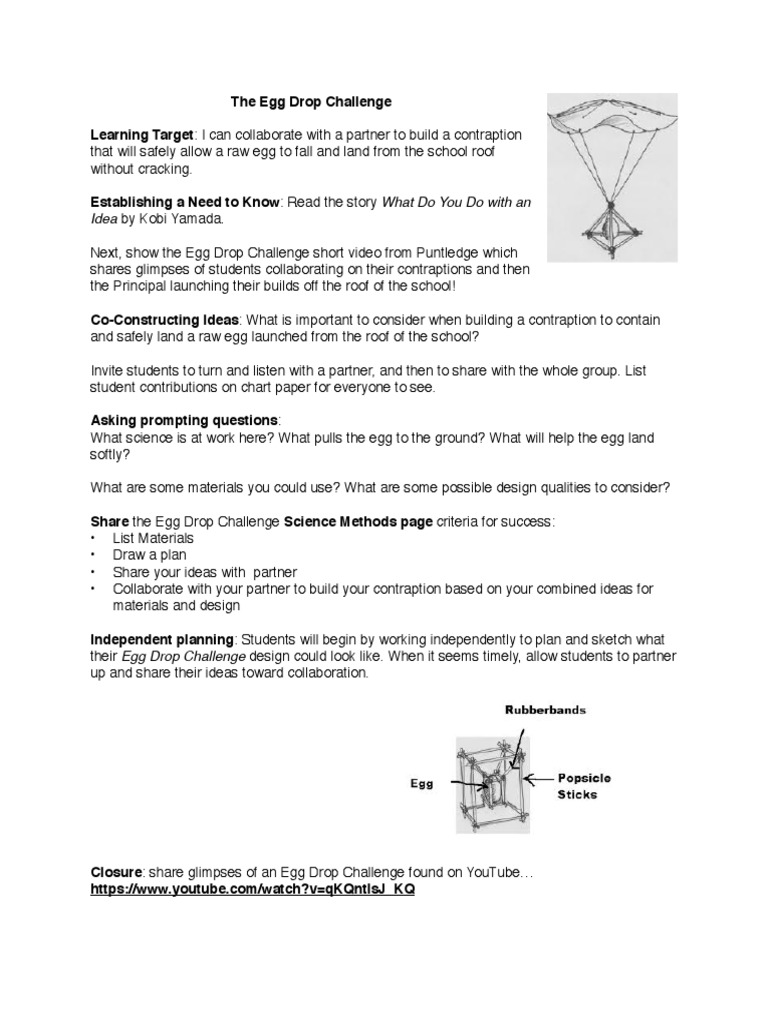 The Egg Drop Challenge

Learning Target: I can collaborate with a partner to build a contraption that will safely allow a raw egg to fall and land from the school roof without cracking.

Establishing a Need to Know: Read the story What Do You Do with an Idea by Kobi Yamada.

Next, show the Egg Drop Challenge short video from Puntledge which shares glimpses of students collaborating on their contraptions and then the Principal launching their builds off the roof of the school!

Co-Constructing Ideas: What is important to consider when building a contraption to contain and safely land a raw egg launched from the roof of the school?

Invite students to turn and listen with a partner, and then to share with the whole group. List student contributions on chart paper for everyone to see.

Asking prompting questions:
What science is at work here? What pulls the egg to the ground? What will help the egg land softly?

What are some materials you could use? What are some possible design qualities to consider?

Share the Egg Drop Challenge Science Methods page criteria for success:
• List Materials
• Draw a plan
• Share your ideas with partner
• Collaborate with your partner to build your contraption based on your combined ideas for materials and design

Independent planning: Students will begin by working independently to plan and sketch what their Egg Drop Challenge design could look like. When it seems timely, allow students to partner up and share their ideas toward collaboration.

Rubberbands
Egg
Popsicle Sticks

Closure: share glimpses of an Egg Drop Challenge found on YouTube…
https://www.youtube.com/watch?v=qKQntlsJ_KQ